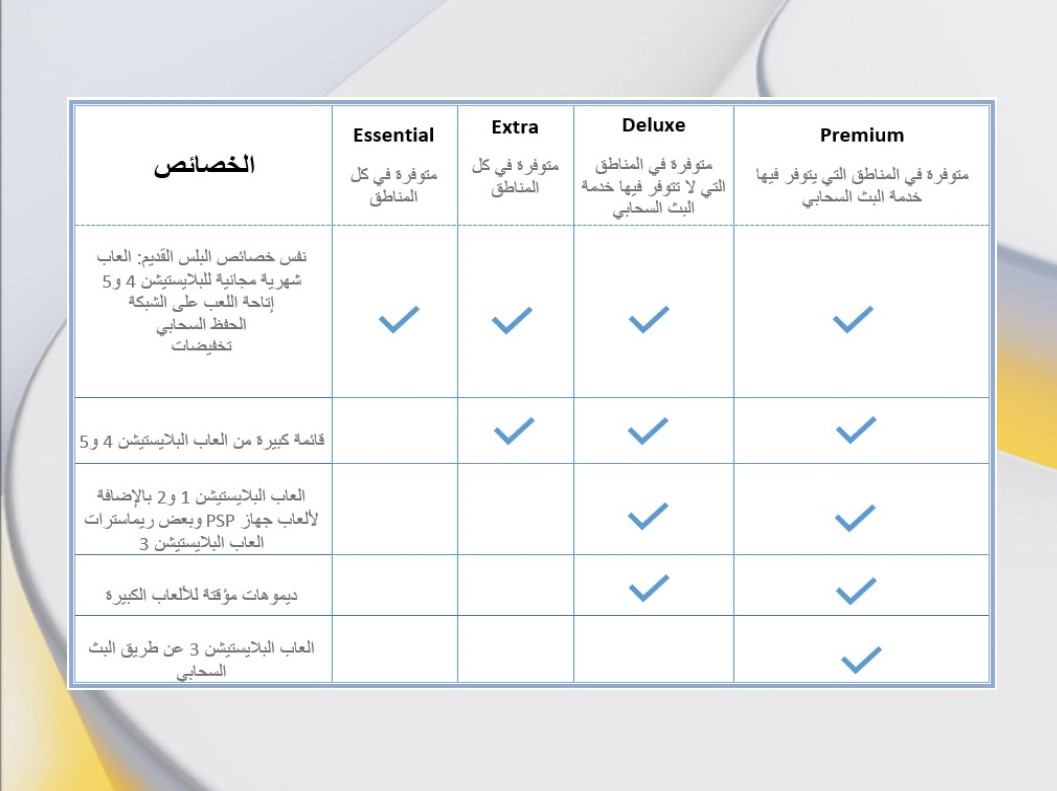 | الخصائص | Essential متوفرة في كل المناطق | Extra متوفرة في كل المناطق | Deluxe متوفرة في المناطق التي لا تتوفر فيها خدمة البث السحابي | Premium متوفرة في المناطق التي يتوفر فيها خدمة البث السحابي |
|---|---|---|---|---|
| نفس خصائص البلس القديم: العاب شهرية مجانية للبلايستيشن 4 و5 إتاحة اللعب على الشبكة الحفظ السحابي تخفيضات | ✓ | ✓ | ✓ | ✓ |
| قائمة كبيرة من العاب البلايستيشن 4 و5 | | ✓ | ✓ | ✓ |
| العاب البلايستيشن 1 و2 بالإضافة لألعاب جهاز PSP وبعض ريماسترات العاب البلايستيشن 3 | | | ✓ | ✓ |
| ديموهات مؤقتة للألعاب الكبيرة | | | ✓ | ✓ |
| العاب البلايستيشن 3 عن طريق البث السحابي | | | | ✓ |